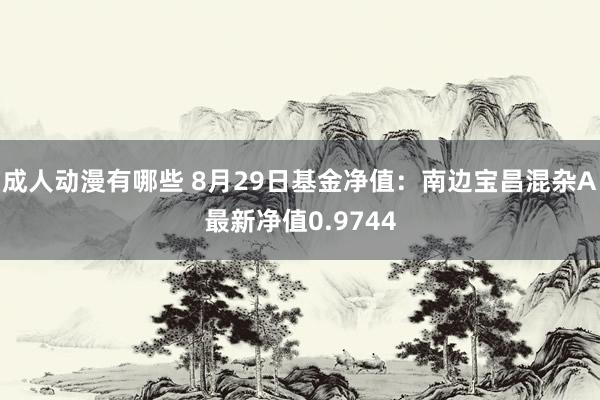 成人动漫有哪些 8月29日基金净值：南边宝昌混杂A最新净值0.9744